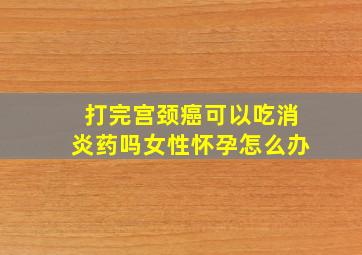 打完宫颈癌可以吃消炎药吗女性怀孕怎么办